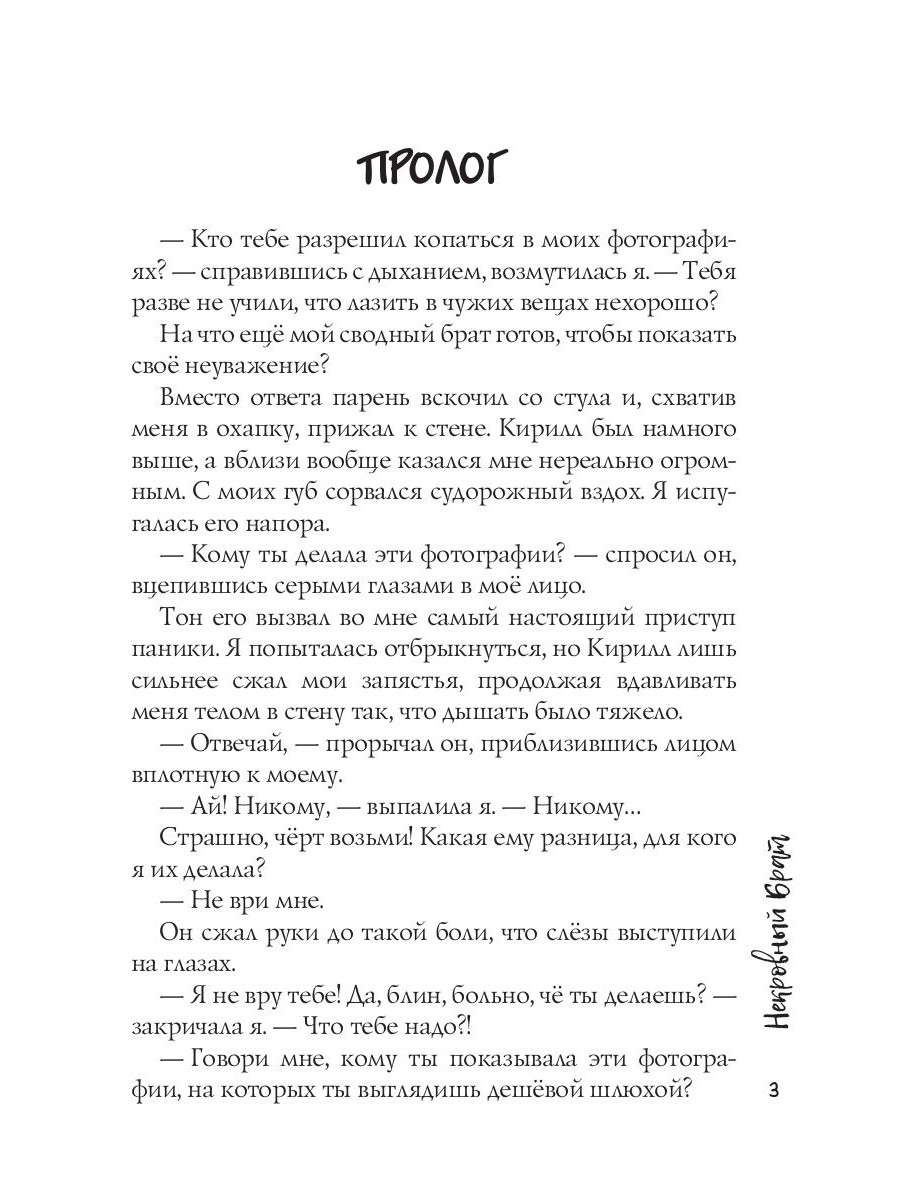 ПРОЛОГ

— Кто тебе разрешил копаться в моих фотографиях? — справившись с дыханием, возмутилась я. — Тебя разве не учили, что лазить в чужих вещах нехорошо?

На что ещё мой сводный брат готов, чтобы показать своё неуважение?

Вместо ответа парень вскочил со стула и, схватив меня в охапку, прижал к стене. Кирилл был намного выше, а вблизи вообще казался мне нереально огромным. С моих губ сорвался судорожный вздох. Я испугалась его напора.

— Кому ты делала эти фотографии? — спросил он, вцепившись серыми глазами в моё лицо.

Тон его вызвал во мне самый настоящий приступ паники. Я попыталась отбрыкнуться, но Кирилл лишь сильнее сжал мои запястья, продолжая вдавливать меня телом в стену так, что дышать было тяжело.

— Отвечай, — прорычал он, приблизившись лицом вплотную к моему.

— Ай! Никому, — выпалила я. — Никому...

Страшно, чёрт возьми! Какая ему разница, для кого я их делала?

— Не ври мне.

Он сжал руки до такой боли, что слёзы выступили на глазах.

— Я не вру тебе! Да, блин, больно, чё ты делаешь? — закричала я. — Что тебе надо?!

— Говори мне, кому ты показывала эти фотографии, на которых ты выглядишь дешёвой шлюхой?

Некровный брат

3